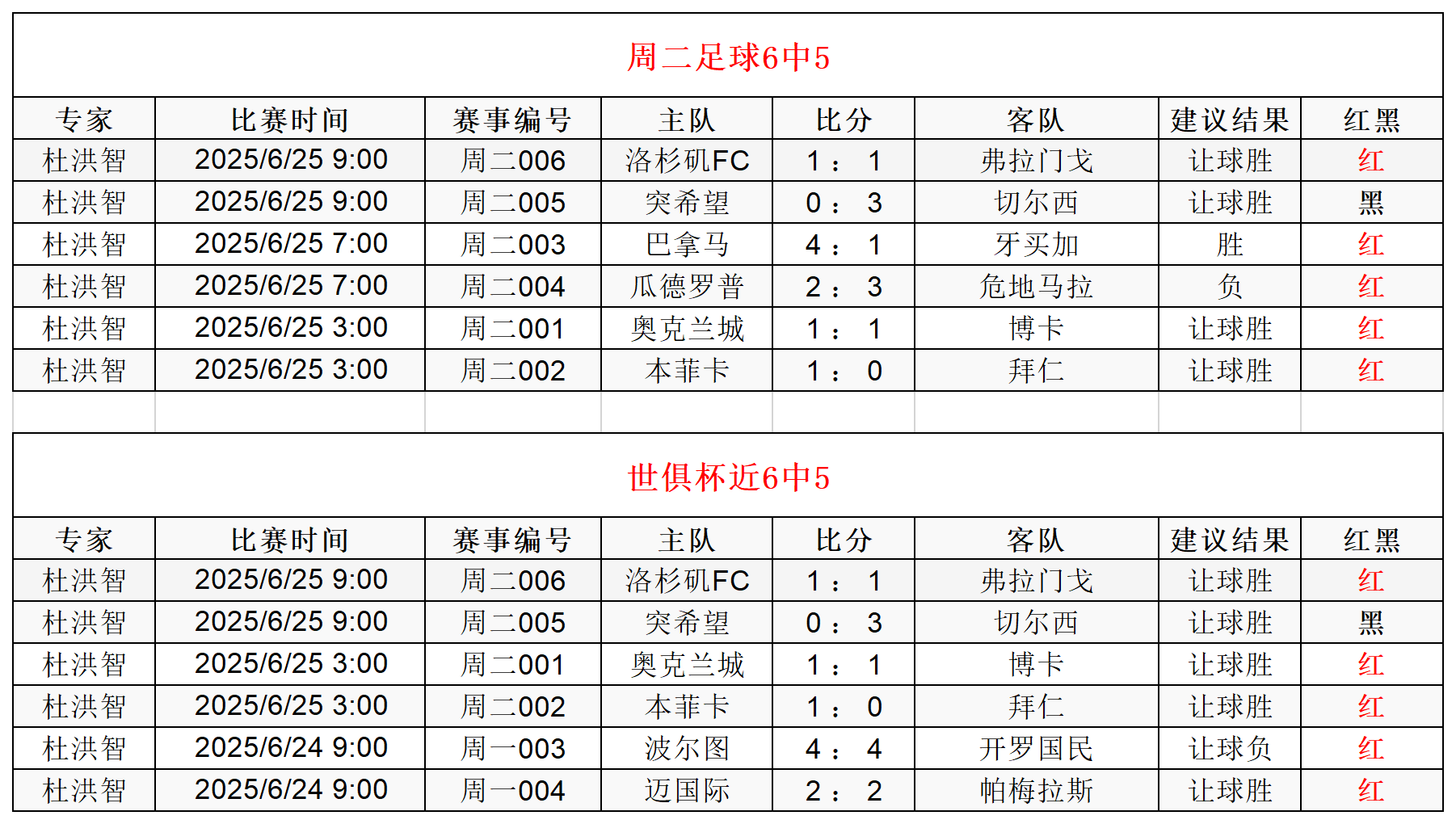 周二足球6中5

| 专家 | 比赛时间 | 赛事编号 | 主队 | 比分 | 客队 | 建议结果 | 红黑 |
|---|---|---|---|---|---|---|---|
| 杜洪智 | 2025/6/25 9:00 | 周二006 | 洛杉矶FC | 1 ： 1 | 弗拉门戈 | 让球胜 | 红 |
| 杜洪智 | 2025/6/25 9:00 | 周二005 | 突希望 | 0 ： 3 | 切尔西 | 让球胜 | 黑 |
| 杜洪智 | 2025/6/25 7:00 | 周二003 | 巴拿马 | 4 ： 1 | 牙买加 | 胜 | 红 |
| 杜洪智 | 2025/6/25 7:00 | 周二004 | 瓜德罗普 | 2 ： 3 | 危地马拉 | 负 | 红 |
| 杜洪智 | 2025/6/25 3:00 | 周二001 | 奥克兰城 | 1 ： 1 | 博卡 | 让球胜 | 红 |
| 杜洪智 | 2025/6/25 3:00 | 周二002 | 本菲卡 | 1 ： 0 | 拜仁 | 让球胜 | 红 |

世俱杯近6中5

| 专家 | 比赛时间 | 赛事编号 | 主队 | 比分 | 客队 | 建议结果 | 红黑 |
|---|---|---|---|---|---|---|---|
| 杜洪智 | 2025/6/25 9:00 | 周二006 | 洛杉矶FC | 1 ： 1 | 弗拉门戈 | 让球胜 | 红 |
| 杜洪智 | 2025/6/25 9:00 | 周二005 | 突希望 | 0 ： 3 | 切尔西 | 让球胜 | 黑 |
| 杜洪智 | 2025/6/25 3:00 | 周二001 | 奥克兰城 | 1 ： 1 | 博卡 | 让球胜 | 红 |
| 杜洪智 | 2025/6/25 3:00 | 周二002 | 本菲卡 | 1 ： 0 | 拜仁 | 让球胜 | 红 |
| 杜洪智 | 2025/6/24 9:00 | 周一003 | 波尔图 | 4 ： 4 | 开罗国民 | 让球负 | 红 |
| 杜洪智 | 2025/6/24 9:00 | 周一004 | 迈国际 | 2 ： 2 | 帕梅拉斯 | 让球胜 | 红 |